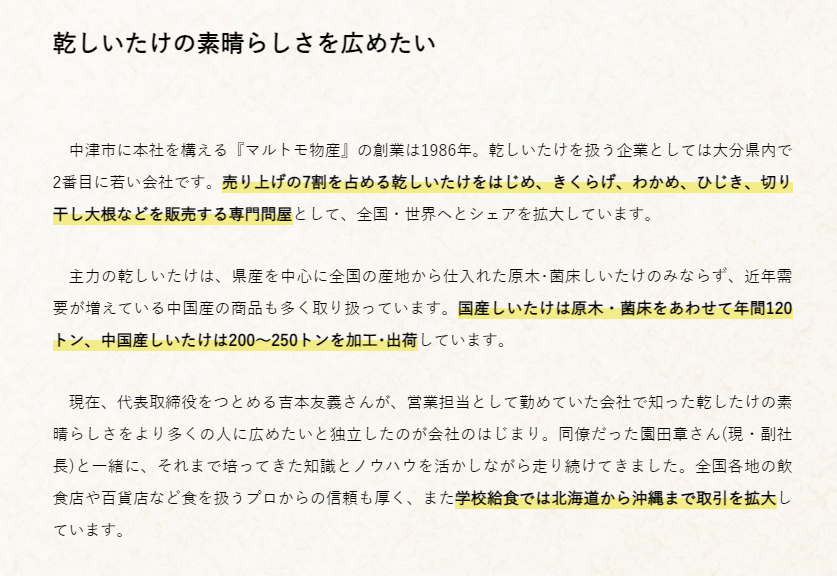 乾しいたけの素晴らしさを広めたい

中津市に本社を構える『マルトモ物産』の創業は1986年。乾しいたけを扱う企業としては大分県内で2番目に若い会社です。売り上げの7割を占める乾しいたけをはじめ、きくらげ、わかめ、ひじき、切り干し大根などを販売する専門問屋として、全国・世界へとシェアを拡大しています。

主力の乾しいたけは、県産を中心に全国の産地から仕入れた原木･菌床しいたけのみならず、近年需要が増えている中国産の商品も多く取り扱っています。国産しいたけは原木・菌床をあわせて年間120トン、中国産しいたけは200～250トンを加工･出荷しています。

現在、代表取締役をつとめる吉本友義さんが、営業担当として勤めていた会社で知った乾したけの素晴らしさをより多くの人に広めたいと独立したのが会社のはじまり。同僚だった園田章さん(現・副社長)と一緒に、それまで培ってきた知識とノウハウを活かしながら走り続けてきました。全国各地の飲食店や百貨店など食を扱うプロからの信頼も厚く、また学校給食では北海道から沖縄まで取引を拡大しています。